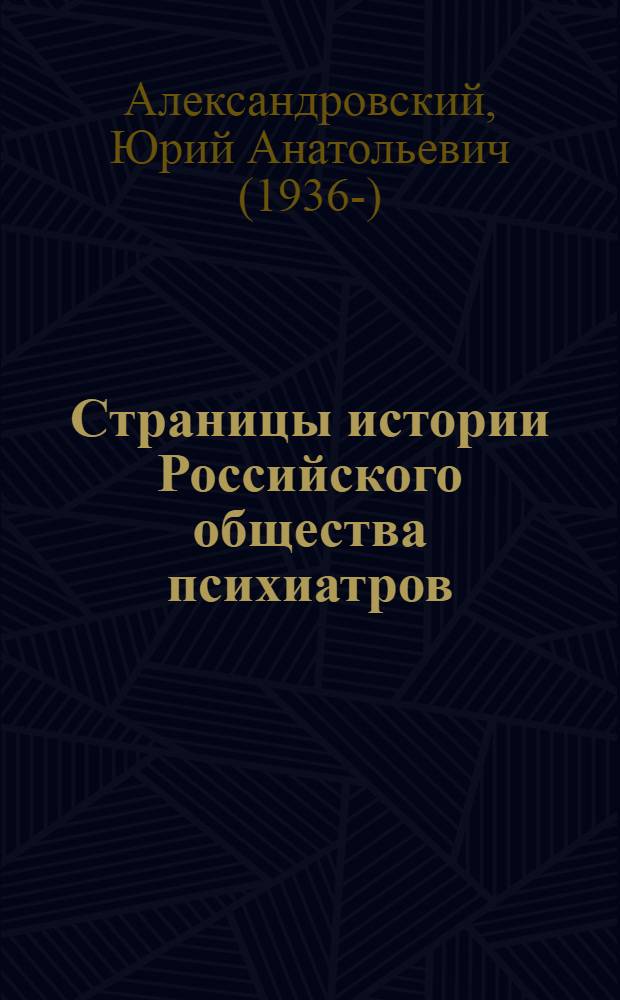 Александровский, Юрий Анатольевич (1936-)

Страницы истории Российского общества психиатров